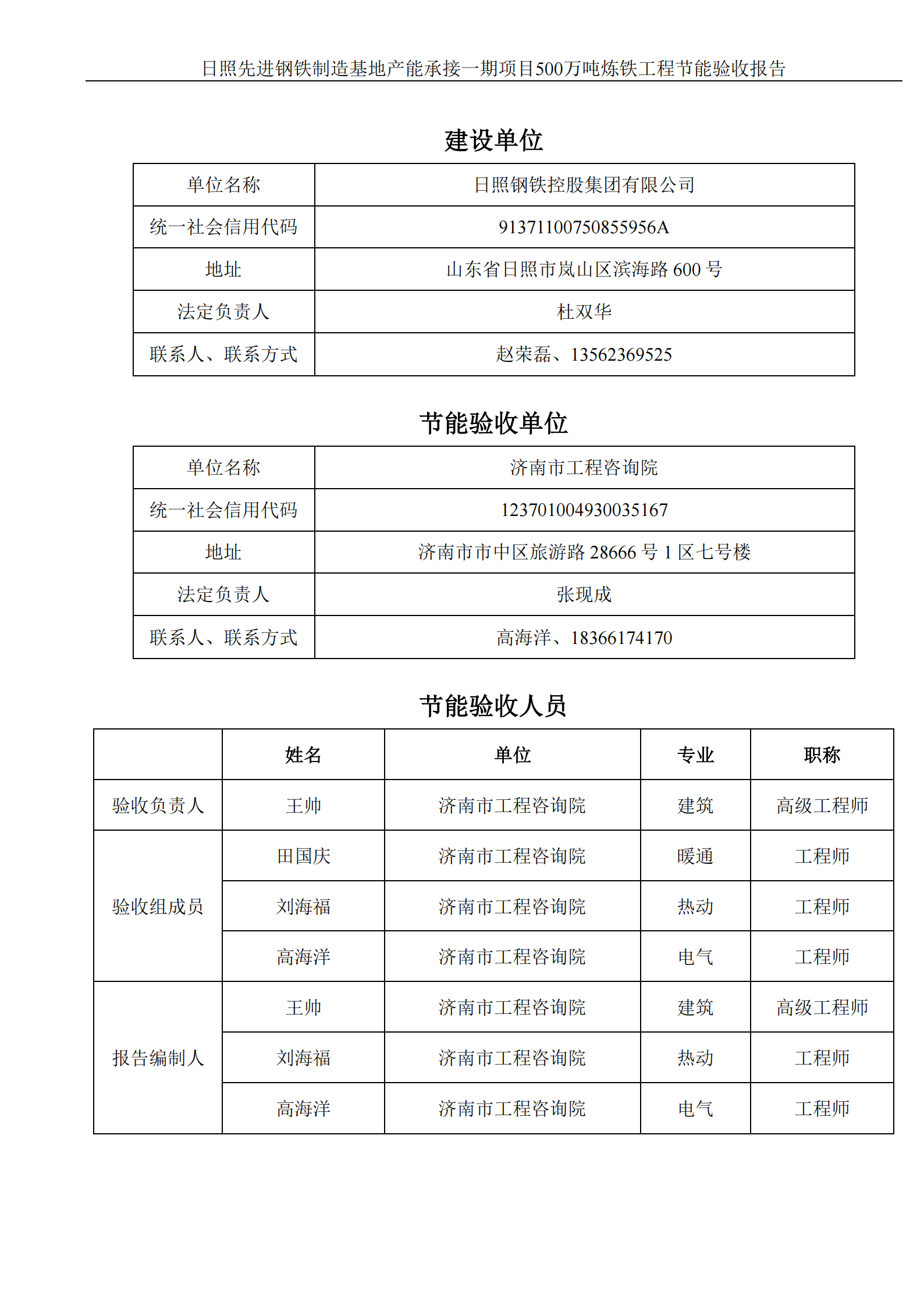 日照先进钢铁制造基地产能承接一期项目500万吨炼铁工程节能验收报告

建设单位

| 单位名称 | 日照钢铁控股集团有限公司 |
|---|---|
| 统一社会信用代码 | 91371100750855956A |
| 地址 | 山东省日照市岚山区滨海路 600 号 |
| 法定负责人 | 杜双华 |
| 联系人、联系方式 | 赵荣磊、13562369525 |

节能验收单位

| 单位名称 | 济南市工程咨询院 |
|---|---|
| 统一社会信用代码 | 123701004930035167 |
| 地址 | 济南市市中区旅游路 28666 号 1 区七号楼 |
| 法定负责人 | 张现成 |
| 联系人、联系方式 | 高海洋、18366174170 |

节能验收人员

| | 姓名 | 单位 | 专业 | 职称 |
|---|---|---|---|---|
| 验收负责人 | 王帅 | 济南市工程咨询院 | 建筑 | 高级工程师 |
| 验收组成员 | 田国庆 | 济南市工程咨询院 | 暖通 | 工程师 |
| | 刘海福 | 济南市工程咨询院 | 热动 | 工程师 |
| | 高海洋 | 济南市工程咨询院 | 电气 | 工程师 |
| 报告编制人 | 王帅 | 济南市工程咨询院 | 建筑 | 高级工程师 |
| | 刘海福 | 济南市工程咨询院 | 热动 | 工程师 |
| | 高海洋 | 济南市工程咨询院 | 电气 | 工程师 |